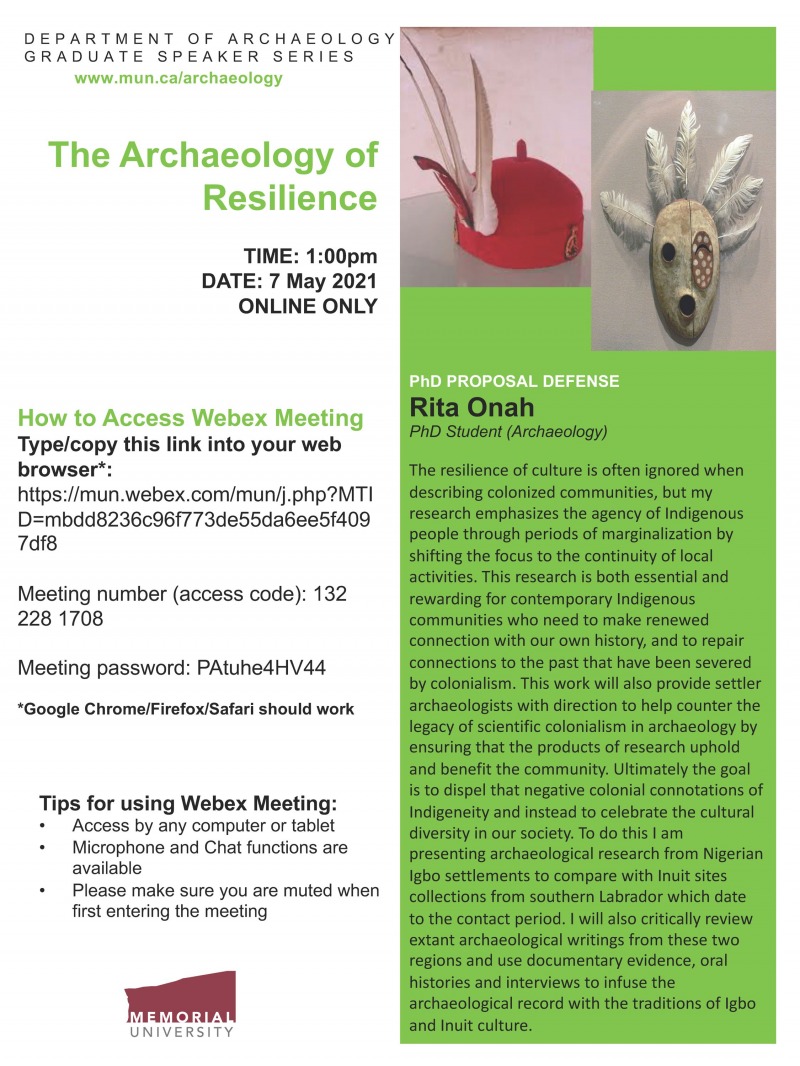 DEPARTMENT OF ARCHAEOLOGY
GRADUATE SPEAKER SERIES
www.mun.ca/archaeology

The Archaeology of Resilience

TIME: 1:00pm
DATE: 7 May 2021
ONLINE ONLY

How to Access Webex Meeting
Type/copy this link into your web browser*:
https://mun.webex.com/mun/j.php?MTID=mbdd8236c96f773de55da6ee5f4097df8

Meeting number (access code): 132 228 1708

Meeting password: PAtuhe4HV44

*Google Chrome/Firefox/Safari should work

Tips for using Webex Meeting:
• Access by any computer or tablet
• Microphone and Chat functions are available
• Please make sure you are muted when first entering the meeting

MEMORIAL UNIVERSITY

PhD PROPOSAL DEFENSE
Rita Onah
PhD Student (Archaeology)

The resilience of culture is often ignored when describing colonized communities, but my research emphasizes the agency of Indigenous people through periods of marginalization by shifting the focus to the continuity of local activities. This research is both essential and rewarding for contemporary Indigenous communities who need to make renewed connection with our own history, and to repair connections to the past that have been severed by colonialism. This work will also provide settler archaeologists with direction to help counter the legacy of scientific colonialism in archaeology by ensuring that the products of research uphold and benefit the community. Ultimately the goal is to dispel that negative colonial connotations of Indigeneity and instead to celebrate the cultural diversity in our society. To do this I am presenting archaeological research from Nigerian Igbo settlements to compare with Inuit sites collections from southern Labrador which date to the contact period. I will also critically review extant archaeological writings from these two regions and use documentary evidence, oral histories and interviews to infuse the archaeological record with the traditions of Igbo and Inuit culture.